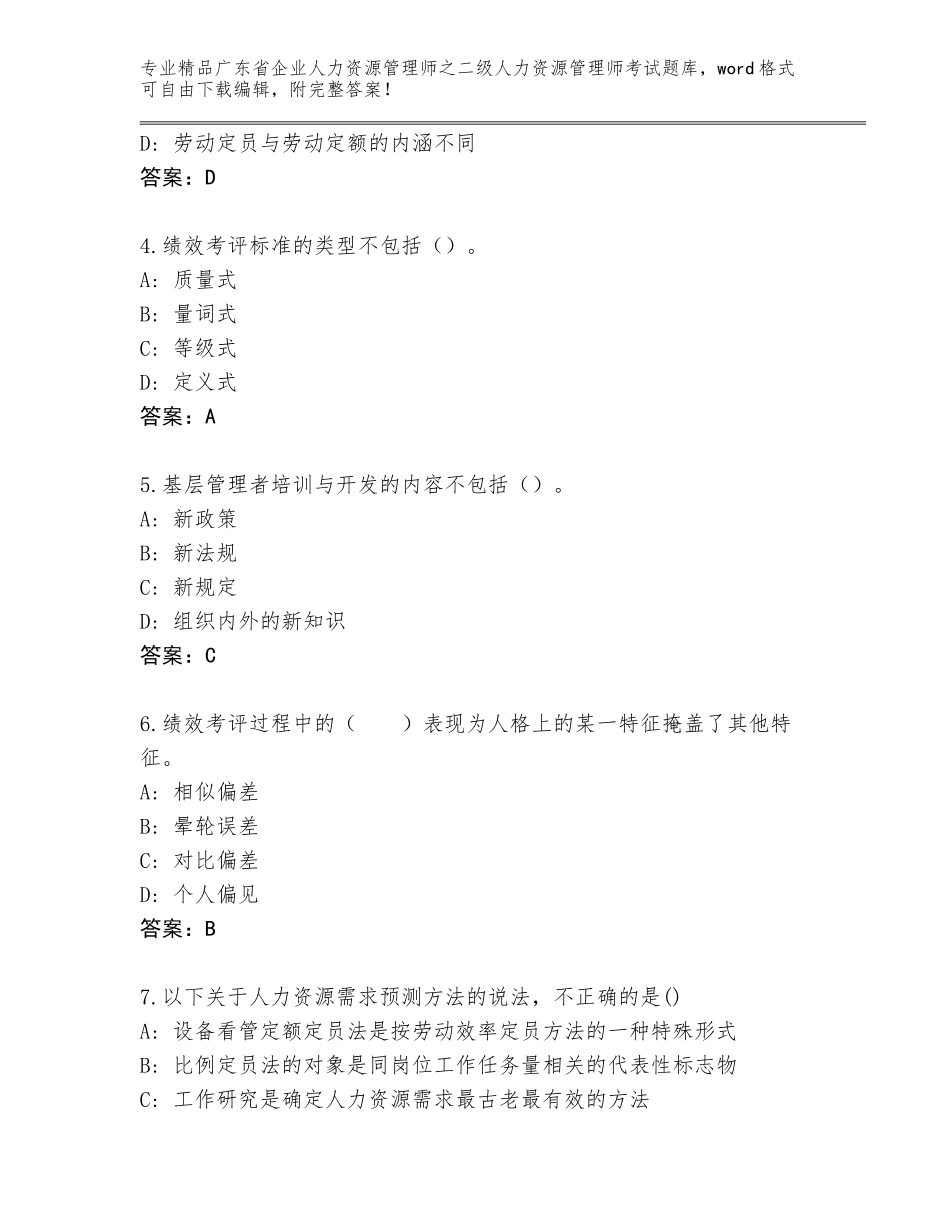 专业精品广东省企业人力资源管理师之二级人力资源管理师考试题库，word格式可自由下载编辑，附完整答案！

D：劳动定员与劳动定额的内涵不同
答案：D

4.绩效考评标准的类型不包括（）。
A：质量式
B：量词式
C：等级式
D：定义式
答案：A

5.基层管理者培训与开发的内容不包括（）。
A：新政策
B：新法规
C：新规定
D：组织内外的新知识
答案：C

6.绩效考评过程中的（　　）表现为人格上的某一特征掩盖了其他特征。
A：相似偏差
B：晕轮误差
C：对比偏差
D：个人偏见
答案：B

7.以下关于人力资源需求预测方法的说法，不正确的是()
A：设备看管定额定员法是按劳动效率定员方法的一种特殊形式
B：比例定员法的对象是同岗位工作任务量相关的代表性标志物
C：工作研究是确定人力资源需求最古老最有效的方法